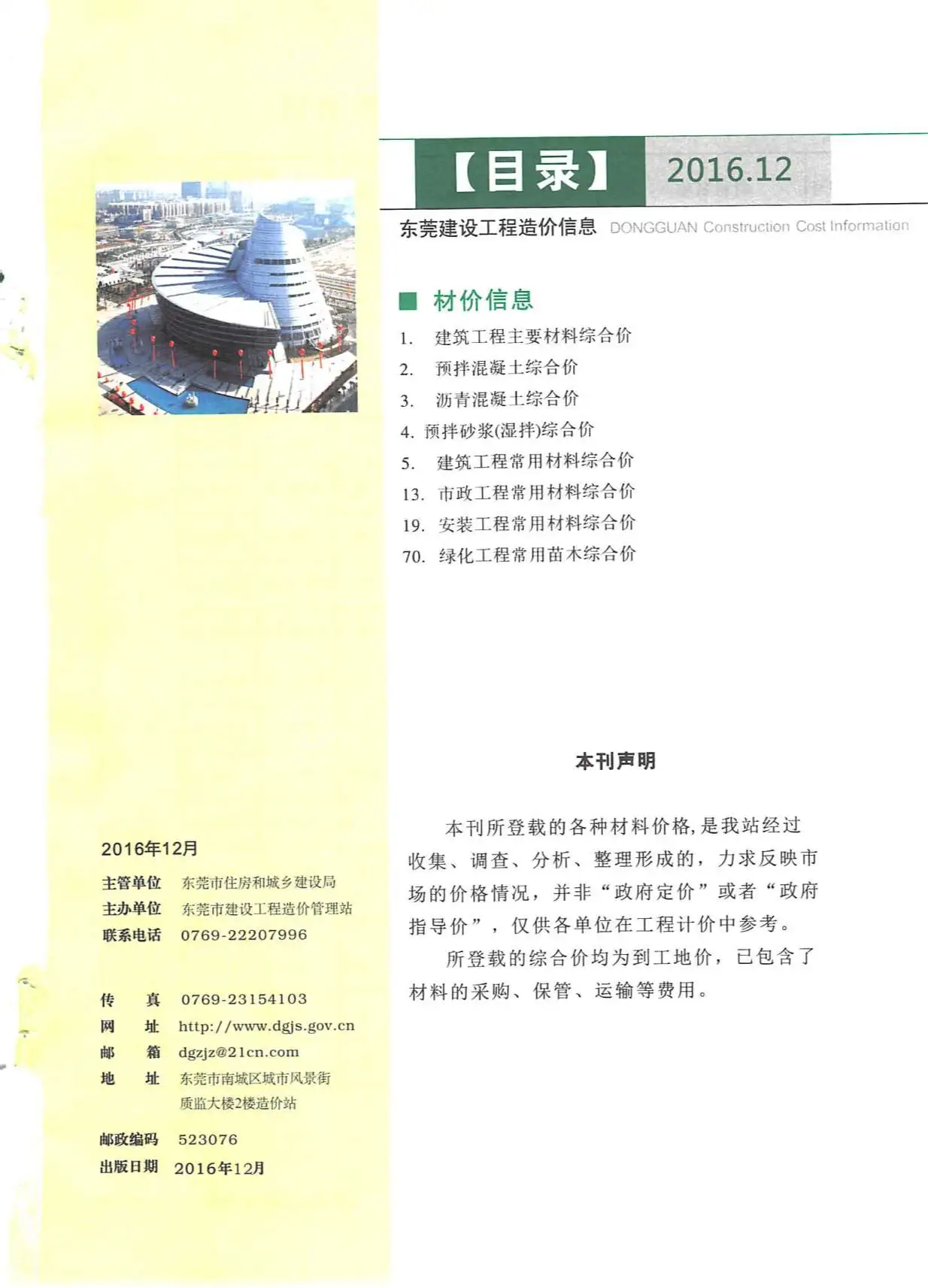 2016年12月

主管单位 东莞市住房和城乡建设局
主办单位 东莞市建设工程造价管理站
联系电话 0769-22207996

传 真 0769-23154103
网 址 http://www.dgjs.gov.cn
邮 箱 dgzjz@21cn.com
地 址 东莞市南城区城市风景街质监大楼2楼造价站

邮政编码 523076
出版日期 2016年12月

【目录】 2016.12

东莞建设工程造价信息 DONGGUAN Construction Cost Information

■ 材价信息

1. 建筑工程主要材料综合价
2. 预拌混凝土综合价
3. 沥青混凝土综合价
4. 预拌砂浆(湿拌)综合价
5. 建筑工程常用材料综合价
13. 市政工程常用材料综合价
19. 安装工程常用材料综合价
70. 绿化工程常用苗木综合价

本刊声明

本刊所登载的各种材料价格,是我站经过收集、调查、分析、整理形成的,力求反映市场的价格情况,并非“政府定价”或者“政府指导价”,仅供各单位在工程计价中参考。

所登载的综合价均为到工地价,已包含了材料的采购、保管、运输等费用。